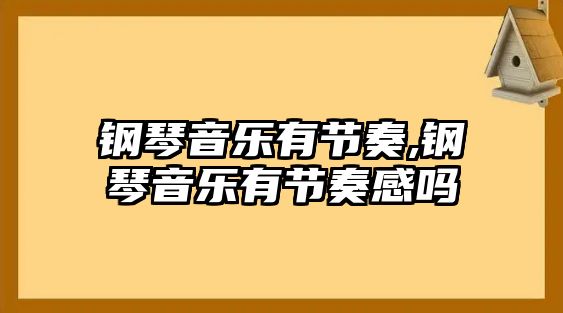 钢琴音乐有节奏,钢琴音乐有节奏感吗